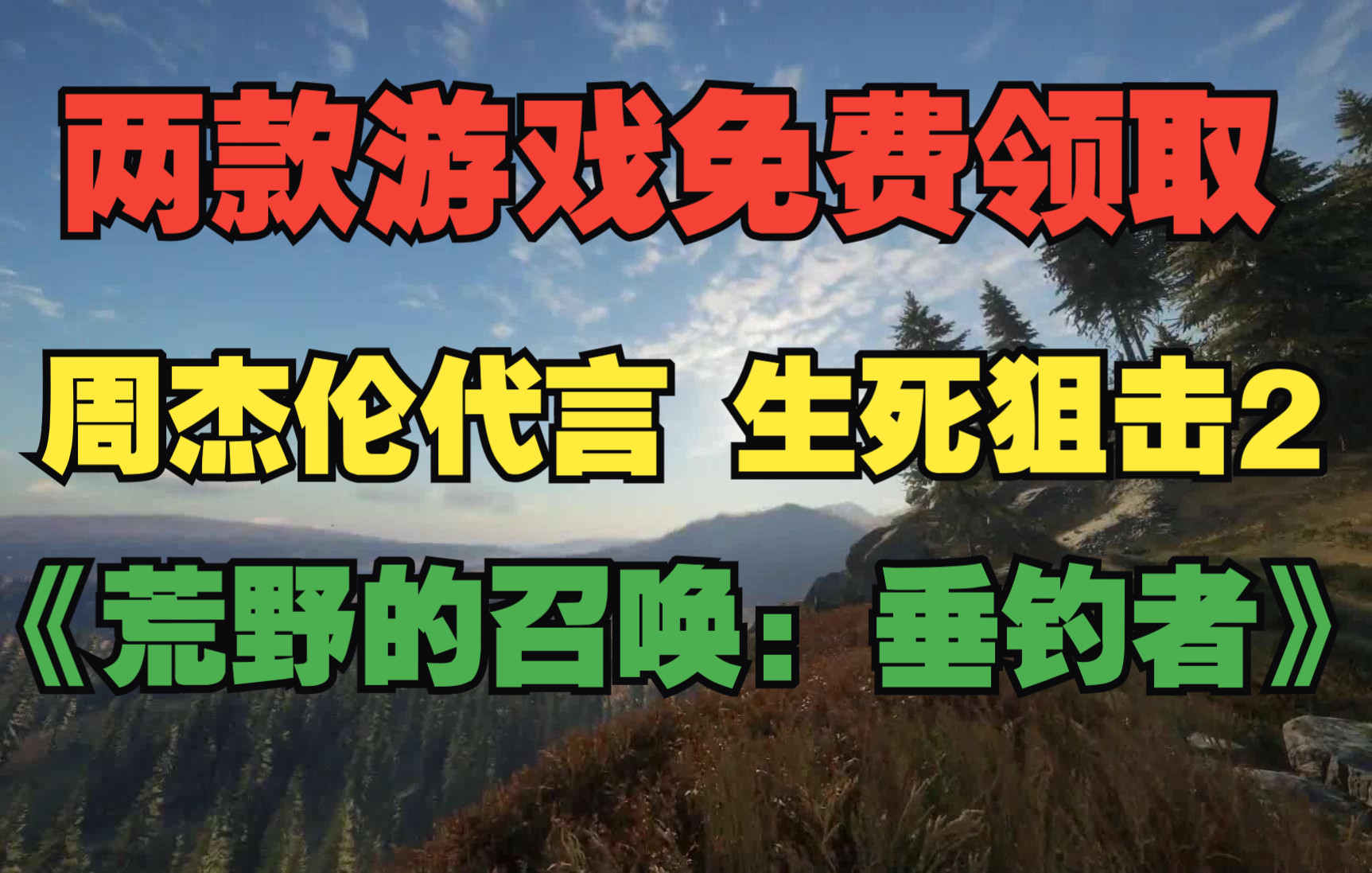 两款游戏免费领取

周杰伦代言 生死狙击2

《荒野的召唤：垂钓者》